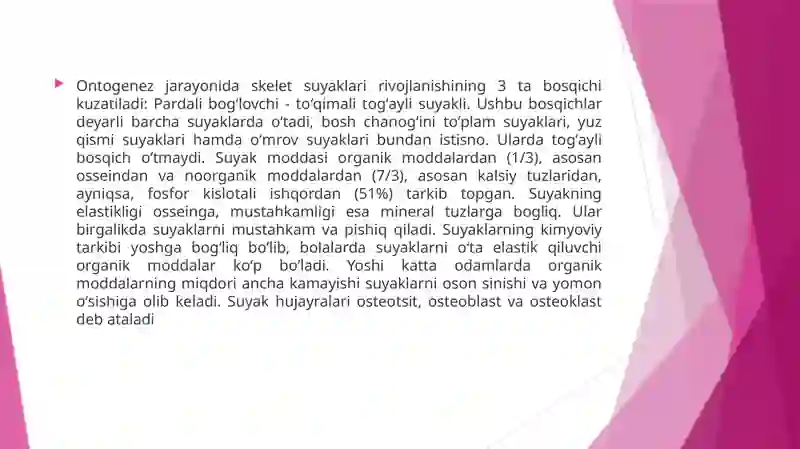 Ontogenez jarayonida skelet suyaklari rivojlanishining 3 ta bosqichi kuzatiladi: Pardali bog‘lovchi - to‘qimali tog‘ayli suyakli. Ushbu bosqichlar deyarli barcha suyaklarda o‘tadi, bosh chanog‘ini to‘plam suyaklari, yuz qismi suyaklari hamda o‘mrov suyaklari bundan istisno. Ularda tog‘ayli bosqich o‘tmaydi. Suyak moddasi organik moddalardan (1/3), asosan osseindan va noorganik moddalardan (7/3), asosan kalsiy tuzlaridan, ayniqsa, fosfor kislotali ishqordan (51%) tarkib topgan. Suyakning elastikligi osseinga, mustahkamligi esa mineral tuzlarga bogliq. Ular birgalikda suyaklarni mustahkam va pishiq qiladi. Suyaklarning kimyoviy tarkibi yoshga bog‘liq bo‘lib, bolalarda suyaklarni o‘ta elastik qiluvchi organik moddalar ko‘p bo‘ladi. Yoshi katta odamlarda organik moddalarning miqdori ancha kamayishi suyaklarni oson sinishi va yomon o‘sishiga olib keladi. Suyak hujayralari osteotsit, osteoblast va osteoklast deb ataladi